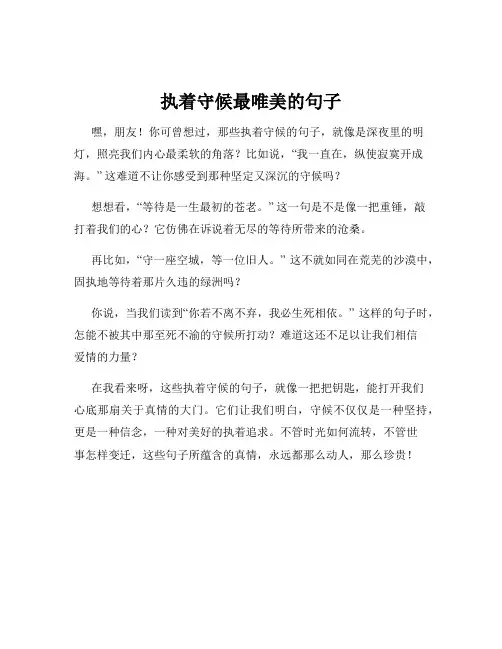 执着守候最唯美的句子

嘿，朋友！你可曾想过，那些执着守候的句子，就像是深夜里的明灯，照亮我们内心最柔软的角落？比如说，“我一直在，纵使寂寞开成海。”这难道不让你感受到那种坚定又深沉的守候吗？

想想看，“等待是一生最初的苍老。”这一句是不是像一把重锤，敲打着我们的心？它仿佛在诉说着无尽的等待所带来的沧桑。

再比如，“守一座空城，等一位旧人。”这不就如同在荒芜的沙漠中，固执地等待着那片久违的绿洲吗？

你说，当我们读到“你若不离不弃，我必生死相依。”这样的句子时，怎能不被其中那至死不渝的守候所打动？难道这还不足以让我们相信爱情的力量？

在我看来呀，这些执着守候的句子，就像一把把钥匙，能打开我们心底那扇关于真情的大门。它们让我们明白，守候不仅仅是一种坚持，更是一种信念，一种对美好的执着追求。不管时光如何流转，不管世事怎样变迁，这些句子所蕴含的真情，永远都那么动人，那么珍贵！